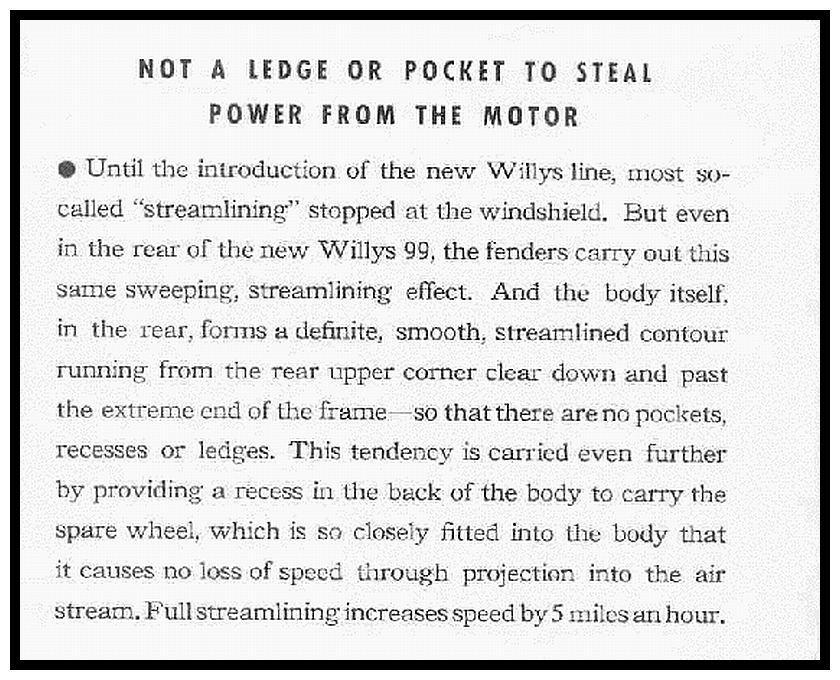 NOT A LEDGE OR POCKET TO STEAL POWER FROM THE MOTOR

● Until the introduction of the new Willys line, most so-called "streamlining" stopped at the windshield. But even in the rear of the new Willys 99, the fenders carry out this same sweeping, streamlining effect. And the body itself, in the rear, forms a definite, smooth, streamlined contour running from the rear upper corner clear down and past the extreme end of the frame—so that there are no pockets, recesses or ledges. This tendency is carried even further by providing a recess in the back of the body to carry the spare wheel, which is so closely fitted into the body that it causes no loss of speed through projection into the air stream. Full streamlining increases speed by 5 miles an hour.